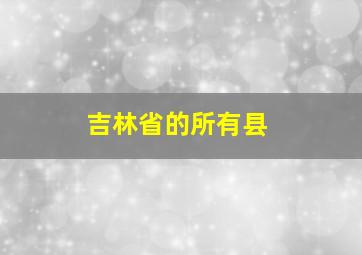 吉林省的所有县